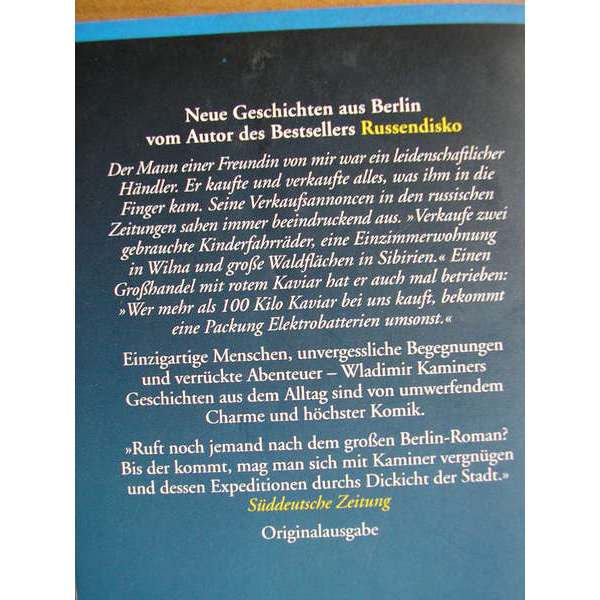 Neue Geschichten aus Berlin
vom Autor des Bestsellers Russendisko

Der Mann einer Freundin von mir war ein leidenschaftlicher Händler. Er kaufte und verkaufte alles, was ihm in die Finger kam. Seine Verkaufsannoncen in den russischen Zeitungen sahen immer beeindruckend aus. »Verkaufe zwei gebrauchte Kinderfahrräder, eine Einzimmerwohnung in Wilna und große Waldflächen in Sibirien.« Einen Großhandel mit rotem Kaviar hat er auch mal betrieben: »Wer mehr als 100 Kilo Kaviar bei uns kauft, bekommt eine Packung Elektrobatterien umsonst.«

Einzigartige Menschen, unvergessliche Begegnungen und verrückte Abenteuer – Wladimir Kaminers Geschichten aus dem Alltag sind von umwerfendem Charme und höchster Komik.

»Ruft noch jemand nach dem großen Berlin-Roman? Bis der kommt, mag man sich mit Kaminer vergnügen und dessen Expeditionen durchs Dickicht der Stadt.»
Süddeutsche Zeitung

Originalausgabe